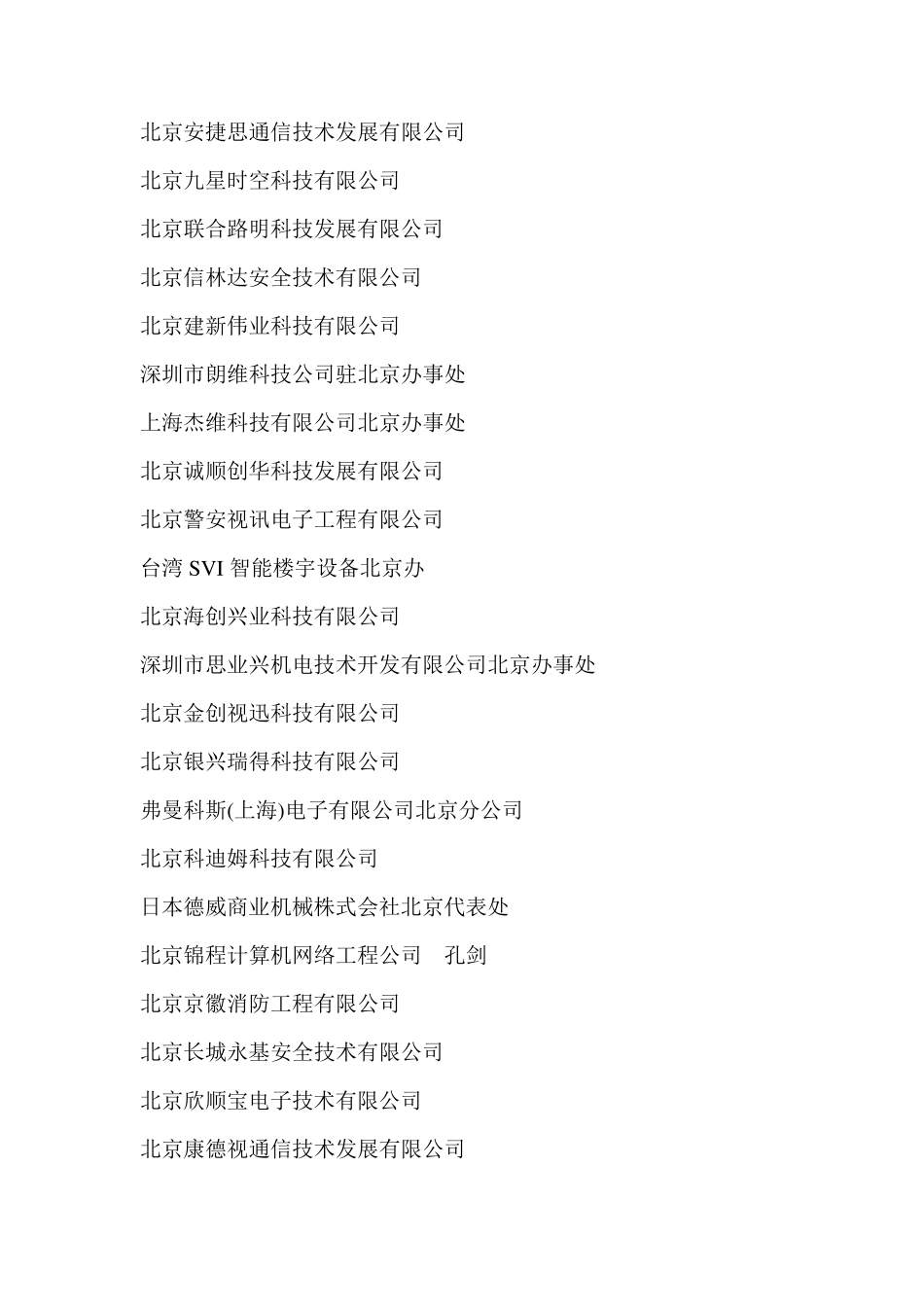 北京安捷思通信技术发展有限公司

北京九星时空科技有限公司

北京联合路明科技发展有限公司

北京信林达安全技术有限公司

北京建新伟业科技有限公司

深圳市朗维科技公司驻北京办事处

上海杰维科技有限公司北京办事处

北京诚顺创华科技发展有限公司

北京警安视讯电子工程有限公司

台湾 SVI 智能楼宇设备北京办

北京海创兴业科技有限公司

深圳市思业兴机电技术开发有限公司北京办事处

北京金创视迅科技有限公司

北京银兴瑞得科技有限公司

弗曼科斯(上海)电子有限公司北京分公司

北京科迪姆科技有限公司

日本德威商业机械株式会社北京代表处

北京锦程计算机网络工程公司　孔剑

北京京徽消防工程有限公司

北京长城永基安全技术有限公司

北京欣顺宝电子技术有限公司

北京康德视通信技术发展有限公司